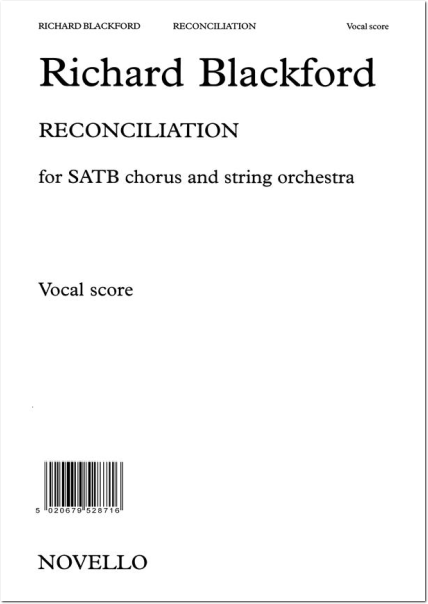 RICHARD BLACKFORD RECONCILIATION Vocal score

Richard Blackford

RECONCILIATION

for SATB chorus and string orchestra

Vocal score

5 020679 528716

NOVELLO